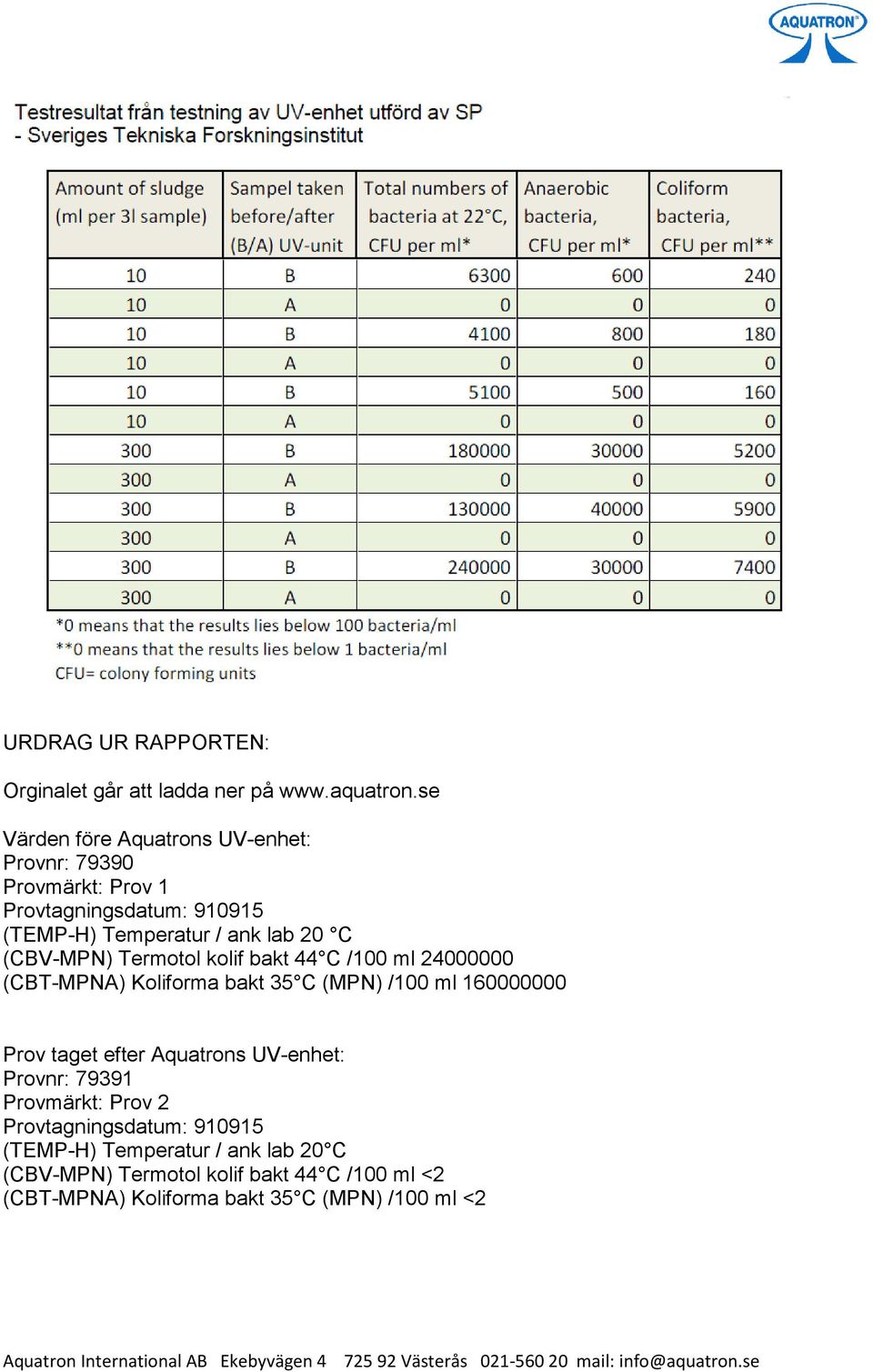 AQUATRON®

Testresultat från testning av UV-enhet utförd av SP - Sveriges Tekniska Forskningsinstitut

| Amount of sludge (ml per 3l sample) | Sampel taken before/after (B/A) UV-unit | Total numbers of bacteria at 22°C, CFU per ml* | Anaerobic bacteria, CFU per ml* | Coliform bacteria, CFU per ml** |
|---|---|---|---|---|
| 10 | B | 6300 | 600 | 240 |
| 10 | A | 0 | 0 | 0 |
| 10 | B | 4100 | 800 | 180 |
| 10 | A | 0 | 0 | 0 |
| 10 | B | 5100 | 500 | 160 |
| 10 | A | 0 | 0 | 0 |
| 300 | B | 180000 | 30000 | 5200 |
| 300 | A | 0 | 0 | 0 |
| 300 | B | 130000 | 40000 | 5900 |
| 300 | A | 0 | 0 | 0 |
| 300 | B | 240000 | 30000 | 7400 |
| 300 | A | 0 | 0 | 0 |

*0 means that the results lies below 100 bacteria/ml
**0 means that the results lies below 1 bacteria/ml
CFU= colony forming units

URDRAG UR RAPPORTEN:

Orginalet går att ladda ner på www.aquatron.se

Värden före Aquatrons UV-enhet:
Provnr: 79390
Provmärkt: Prov 1
Provtagningsdatum: 910915
(TEMP-H) Temperatur / ank lab 20 °C
(CBV-MPN) Termotol kolif bakt 44°C /100 ml 24000000
(CBT-MPNA) Koliforma bakt 35°C (MPN) /100 ml 160000000

Prov taget efter Aquatrons UV-enhet:
Provnr: 79391
Provmärkt: Prov 2
Provtagningsdatum: 910915
(TEMP-H) Temperatur / ank lab 20°C
(CBV-MPN) Termotol kolif bakt 44°C /100 ml <2
(CBT-MPNA) Koliforma bakt 35°C (MPN) /100 ml <2

Aquatron International AB Ekebyvägen 4 725 92 Västerås 021-560 20 mail: info@aquatron.se